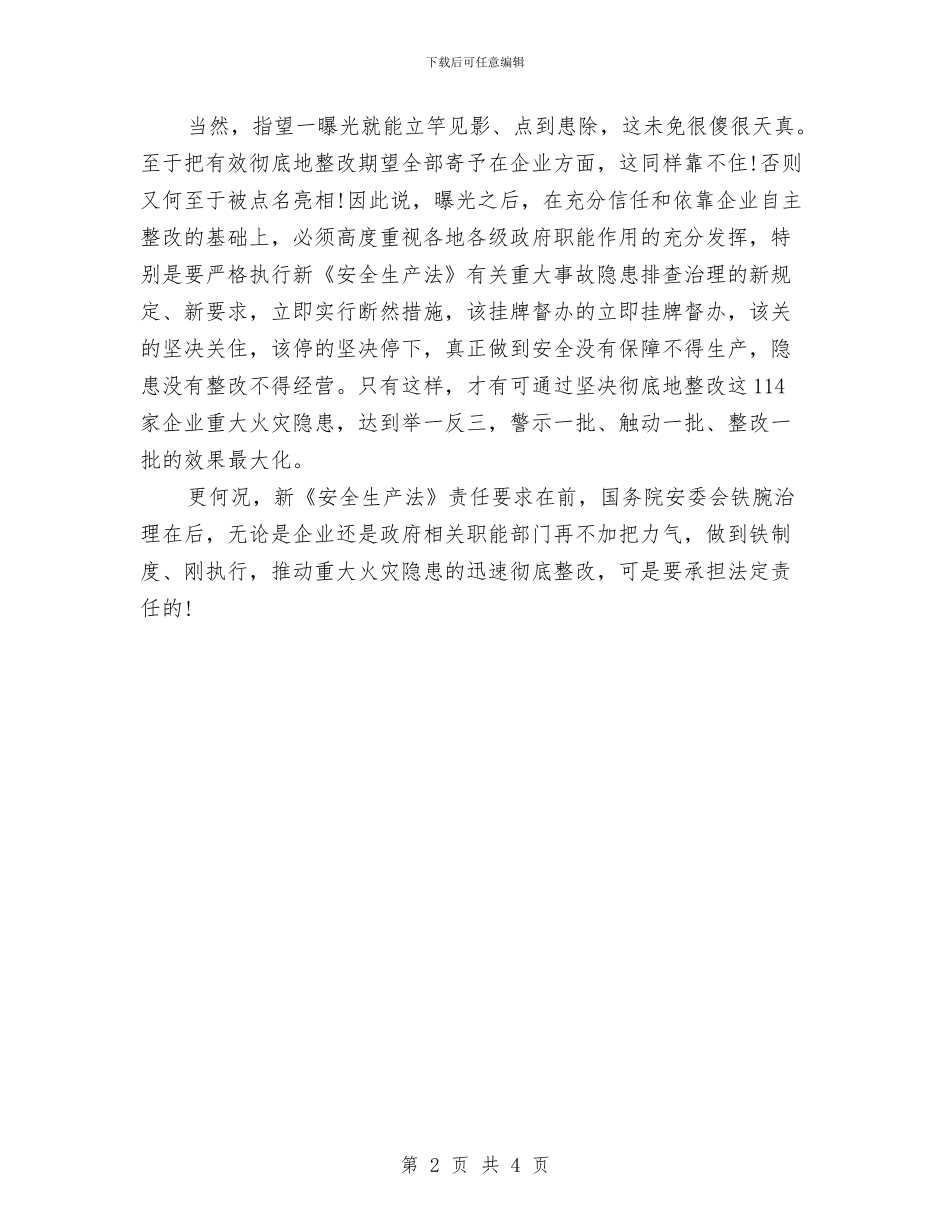 下载后可任意编辑

当然，指望一曝光就能立竿见影、点到患除，这未免很傻很天真。至于把有效彻底地整改期望全部寄予在企业方面，这同样靠不住!否则又何至于被点名亮相!因此说，曝光之后，在充分信任和依靠企业自主整改的基础上，必须高度重视各地各级政府职能作用的充分发挥，特别是要严格执行新《安全生产法》有关重大事故隐患排查治理的新规定、新要求，立即实行断然措施，该挂牌督办的立即挂牌督办，该关的坚决关住，该停的坚决停下，真正做到安全没有保障不得生产，隐患没有整改不得经营。只有这样，才有可通过坚决彻底地整改这114家企业重大火灾隐患，达到举一反三，警示一批、触动一批、整改一批的效果最大化。

更何况，新《安全生产法》责任要求在前，国务院安委会铁腕治理在后，无论是企业还是政府相关职能部门再不加把力气，做到铁制度、刚执行，推动重大火灾隐患的迅速彻底整改，可是要承担法定责任的!

第 2 页 共 4 页